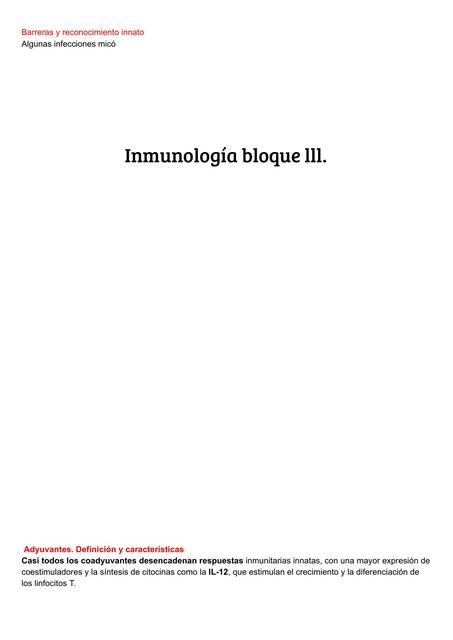 Barreras y reconocimiento innato
Algunas infecciones micó

Inmunología bloque lll.

Adyuvantes. Definición y características
Casi todos los coadyuvantes desencadenan respuestas inmunitarias innatas, con una mayor expresión de coestimuladores y la síntesis de citocinas como la IL-12, que estimulan el crecimiento y la diferenciación de los linfocitos T.